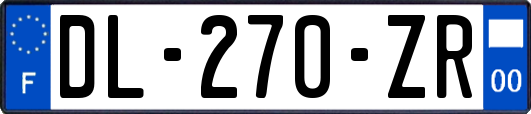 F
DL-270-ZR
00